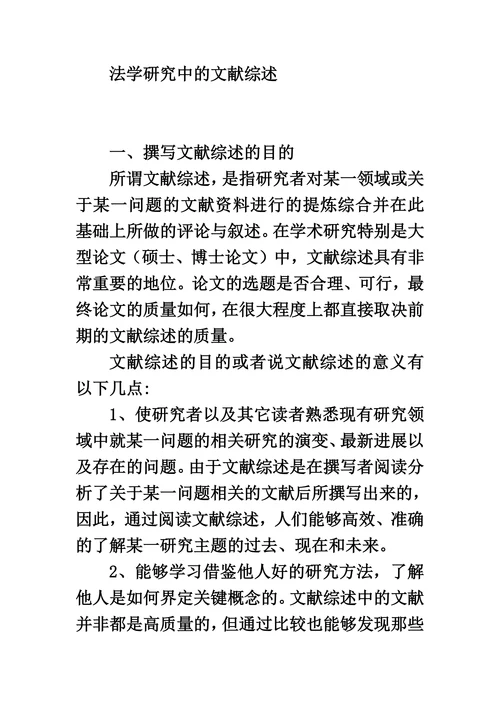 法学研究中的文献综述

一、撰写文献综述的目的

所谓文献综述，是指研究者对某一领域或关于某一问题的文献资料进行的提炼综合并在此基础上所做的评论与叙述。在学术研究特别是大型论文（硕士、博士论文）中，文献综述具有非常重要的地位。论文的选题是否合理、可行，最终论文的质量如何，在很大程度上都直接取决前期的文献综述的质量。

文献综述的目的或者说文献综述的意义有以下几点：

1、使研究者以及其它读者熟悉现有研究领域中就某一问题的相关研究的演变、最新进展以及存在的问题。由于文献综述是在撰写者阅读分析了关于某一问题相关的文献后所撰写出来的，因此，通过阅读文献综述，人们能够高效、准确的了解某一研究主题的过去、现在和未来。

2、能够学习借鉴他人好的研究方法，了解他人是如何界定关键概念的。文献综述中的文献并非都是高质量的，但通过比较也能够发现那些